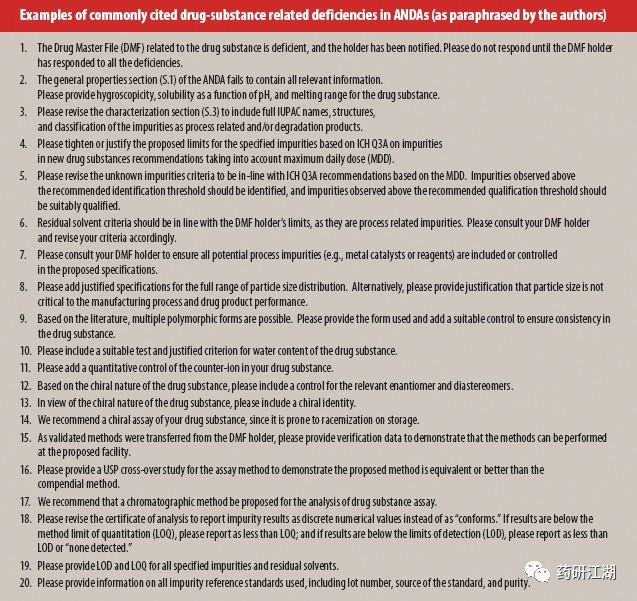 Examples of commonly cited drug-substance related deficiencies in ANDAs (as paraphrased by the authors)

1. The Drug Master File (DMF) related to the drug substance is deficient, and the holder has been notified. Please do not respond until the DMF holder has responded to all the deficiencies.
2. The general properties section (S.1) of the ANDA fails to contain all relevant information. Please provide hygroscopicity, solubility as a function of pH, and melting range for the drug substance.
3. Please revise the characterization section (S.3) to include full IUPAC names, structures, and classification of the impurities as process related and/or degradation products.
4. Please tighten or justify the proposed limits for the specified impurities based on ICH Q3A on impurities in new drug substances recommendations taking into account maximum daily dose (MDD).
5. Please revise the unknown impurities criteria to be in-line with ICH Q3A recommendations based on the MDD. Impurities observed above the recommended identification threshold should be identified, and impurities observed above the recommended qualification threshold should be suitably qualified.
6. Residual solvent criteria should be in line with the DMF holder's limits, as they are process related impurities. Please consult your DMF holder and revise your criteria accordingly.
7. Please consult your DMF holder to ensure all potential process impurities (e.g., metal catalysts or reagents) are included or controlled in the proposed specifications.
8. Please add justified specifications for the full range of particle size distribution. Alternatively, please provide justification that particle size is not critical to the manufacturing process and drug product performance.
9. Based on the literature, multiple polymorphic forms are possible. Please provide the form used and add a suitable control to ensure consistency in the drug substance.
10. Please include a suitable test and justified criterion for water content of the drug substance.
11. Please add a quantitative control of the counter-ion in your drug substance.
12. Based on the chiral nature of the drug substance, please include a control for the relevant enantiomer and diastereomers.
13. In view of the chiral nature of the drug substance, please include a chiral identity.
14. We recommend a chiral assay of your drug substance, since it is prone to racemization on storage.
15. As validated methods were transferred from the DMF holder, please provide verification data to demonstrate that the methods can be performed at the proposed facility.
16. Please provide a USP cross-over study for the assay method to demonstrate the proposed method is equivalent or better than the compendial method.
17. We recommend that a chromatographic method be proposed for the analysis of drug substance assay.
18. Please revise the certificate of analysis to report impurity results as discrete numerical values instead of as "conforms." If results are below the method limit of quantitation (LOQ), please report as less than LOQ; and if results are below the limits of detection (LOD), please report as less than LOD or "none detected."
19. Please provide LOD and LOQ for all specified impurities and residual solvents.
20. Please provide information on all impurity reference standards used, including lot number, source of the standard, and purity.

药研江湖